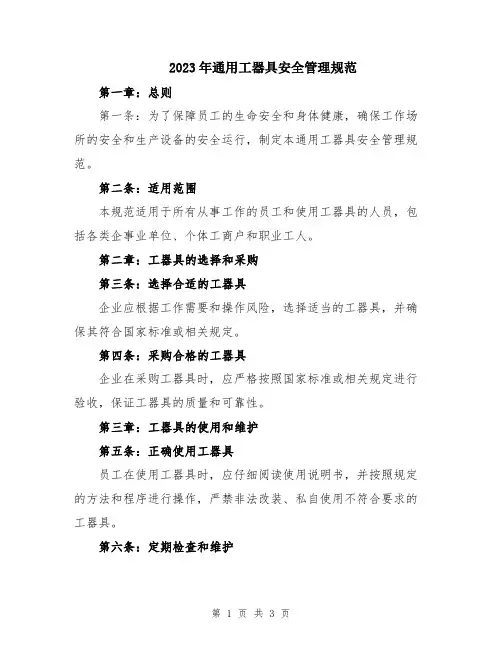 2023年通用工器具安全管理规范

第一章：总则

第一条：为了保障员工的生命安全和身体健康，确保工作场所的安全和生产设备的安全运行，制定本通用工器具安全管理规范。

第二条：适用范围

本规范适用于所有从事工作的员工和使用工器具的人员，包括各类企事业单位、个体工商户和职业工人。

第二章：工器具的选择和采购

第三条：选择合适的工器具

企业应根据工作需要和操作风险，选择适当的工器具，并确保其符合国家标准或相关规定。

第四条：采购合格的工器具

企业在采购工器具时，应严格按照国家标准或相关规定进行验收，保证工器具的质量和可靠性。

第三章：工器具的使用和维护

第五条：正确使用工器具

员工在使用工器具时，应仔细阅读使用说明书，并按照规定的方法和程序进行操作，严禁非法改装、私自使用不符合要求的工器具。

第六条：定期检查和维护

第 1 页 共 3 页